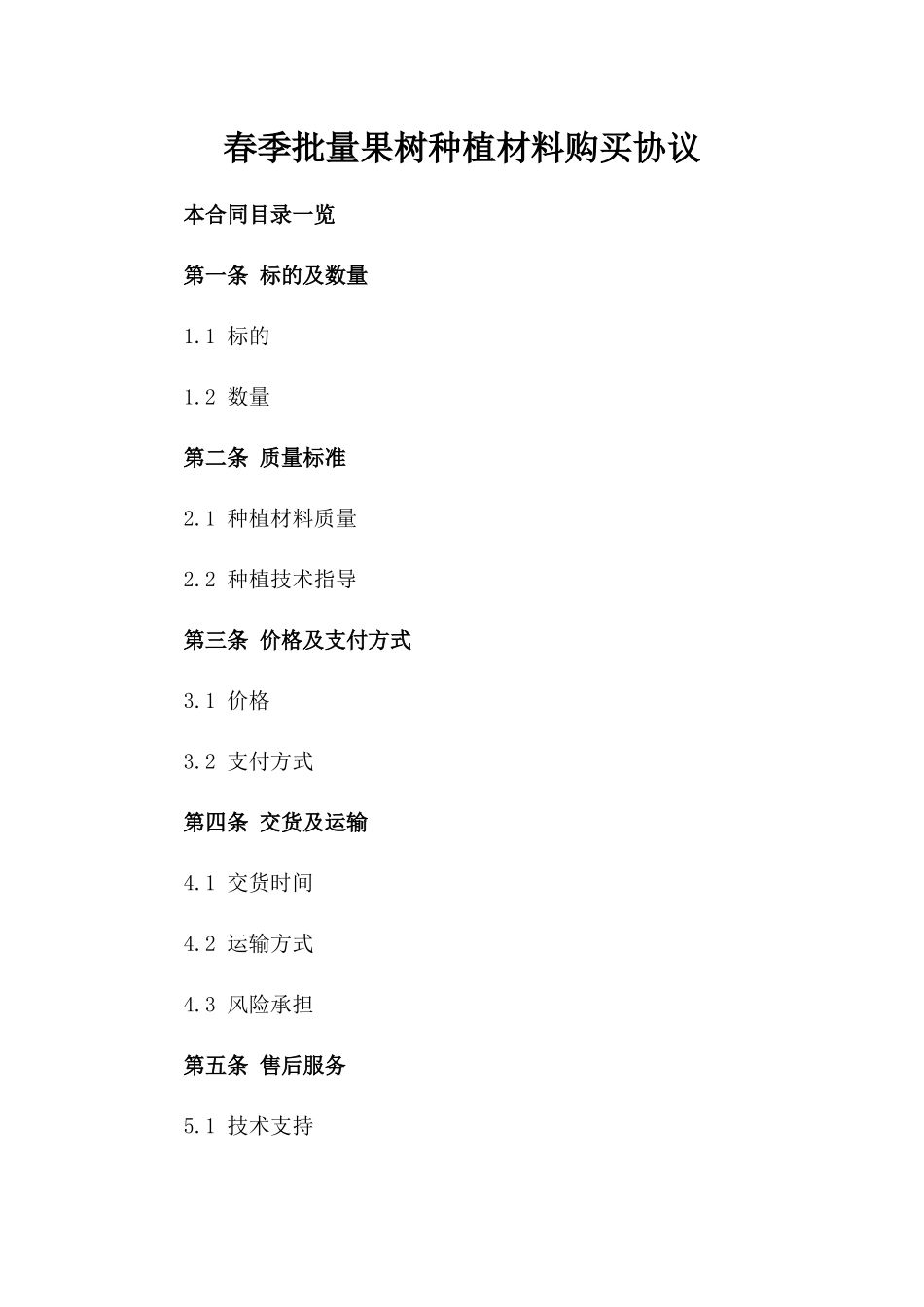 春季批量果树种植材料购买协议

本合同目录一览

第一条 标的及数量

1.1 标的

1.2 数量

第二条 质量标准

2.1 种植材料质量

2.2 种植技术指导

第三条 价格及支付方式

3.1 价格

3.2 支付方式

第四条 交货及运输

4.1 交货时间

4.2 运输方式

4.3 风险承担

第五条 售后服务

5.1 技术支持